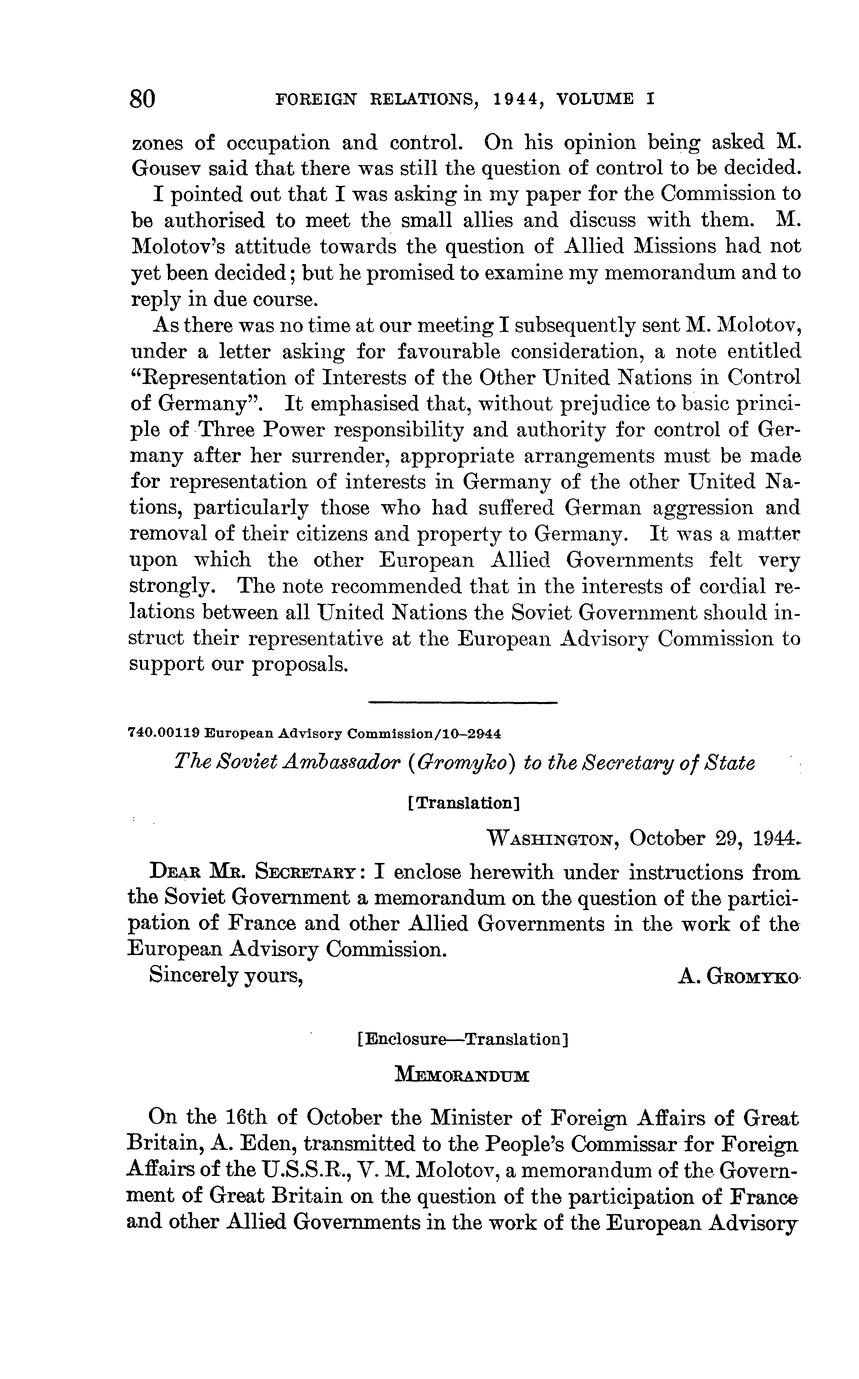 80 FOREIGN RELATIONS, 1944, VOLUME I

zones of occupation and control. On his opinion being asked M. Gousev said that there was still the question of control to be decided.

I pointed out that I was asking in my paper for the Commission to be authorised to meet the small allies and discuss with them. M. Molotov's attitude towards the question of Allied Missions had not yet been decided; but he promised to examine my memorandum and to reply in due course.

As there was no time at our meeting I subsequently sent M. Molotov, under a letter asking for favourable consideration, a note entitled "Representation of Interests of the Other United Nations in Control of Germany". It emphasised that, without prejudice to basic principle of Three Power responsibility and authority for control of Germany after her surrender, appropriate arrangements must be made for representation of interests in Germany of the other United Nations, particularly those who had suffered German aggression and removal of their citizens and property to Germany. It was a matter upon which the other European Allied Governments felt very strongly. The note recommended that in the interests of cordial relations between all United Nations the Soviet Government should instruct their representative at the European Advisory Commission to support our proposals.

740.00119 European Advisory Commission/10–2944

The Soviet Ambassador (Gromyko) to the Secretary of State

[Translation]

WASHINGTON, October 29, 1944.

DEAR MR. SECRETARY: I enclose herewith under instructions from the Soviet Government a memorandum on the question of the participation of France and other Allied Governments in the work of the European Advisory Commission.

Sincerely yours, A. GROMYKO

[Enclosure—Translation]

MEMORANDUM

On the 16th of October the Minister of Foreign Affairs of Great Britain, A. Eden, transmitted to the People's Commissar for Foreign Affairs of the U.S.S.R., V. M. Molotov, a memorandum of the Government of Great Britain on the question of the participation of France and other Allied Governments in the work of the European Advisory